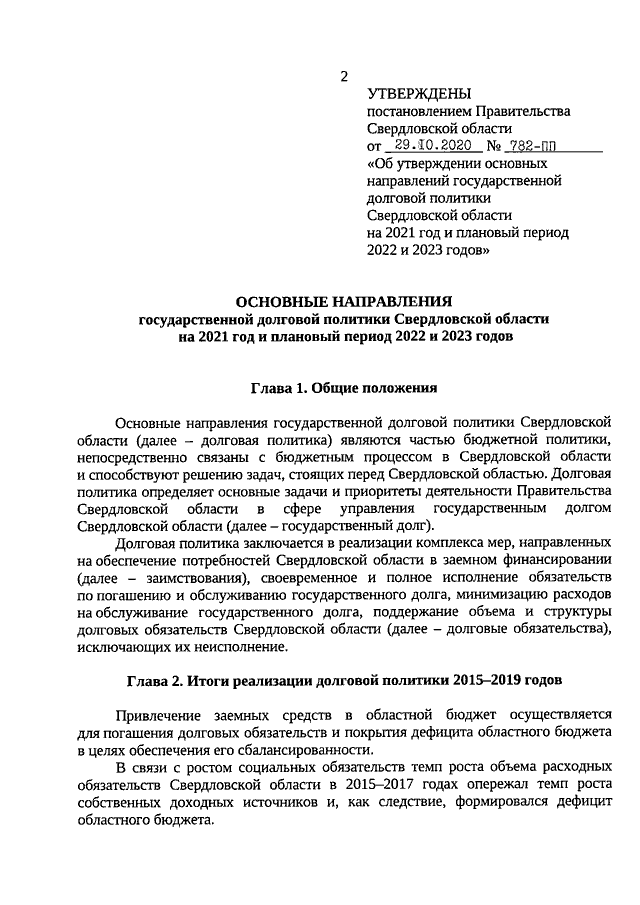 2

УТВЕРЖДЕНЫ
постановлением Правительства Свердловской области
от 29.10.2020 № 782-ПП
«Об утверждении основных направлений государственной долговой политики Свердловской области на 2021 год и плановый период 2022 и 2023 годов»

ОСНОВНЫЕ НАПРАВЛЕНИЯ
государственной долговой политики Свердловской области
на 2021 год и плановый период 2022 и 2023 годов

Глава 1. Общие положения

Основные направления государственной долговой политики Свердловской области (далее – долговая политика) являются частью бюджетной политики, непосредственно связаны с бюджетным процессом в Свердловской области и способствуют решению задач, стоящих перед Свердловской областью. Долговая политика определяет основные задачи и приоритеты деятельности Правительства Свердловской области в сфере управления государственным долгом Свердловской области (далее – государственный долг).

Долговая политика заключается в реализации комплекса мер, направленных на обеспечение потребностей Свердловской области в заемном финансировании (далее – заимствования), своевременное и полное исполнение обязательств по погашению и обслуживанию государственного долга, минимизацию расходов на обслуживание государственного долга, поддержание объема и структуры долговых обязательств Свердловской области (далее – долговые обязательства), исключающих их неисполнение.

Глава 2. Итоги реализации долговой политики 2015–2019 годов

Привлечение заемных средств в областной бюджет осуществляется для погашения долговых обязательств и покрытия дефицита областного бюджета в целях обеспечения его сбалансированности.

В связи с ростом социальных обязательств темп роста объема расходных обязательств Свердловской области в 2015–2017 годах опережал темп роста собственных доходных источников и, как следствие, формировался дефицит областного бюджета.